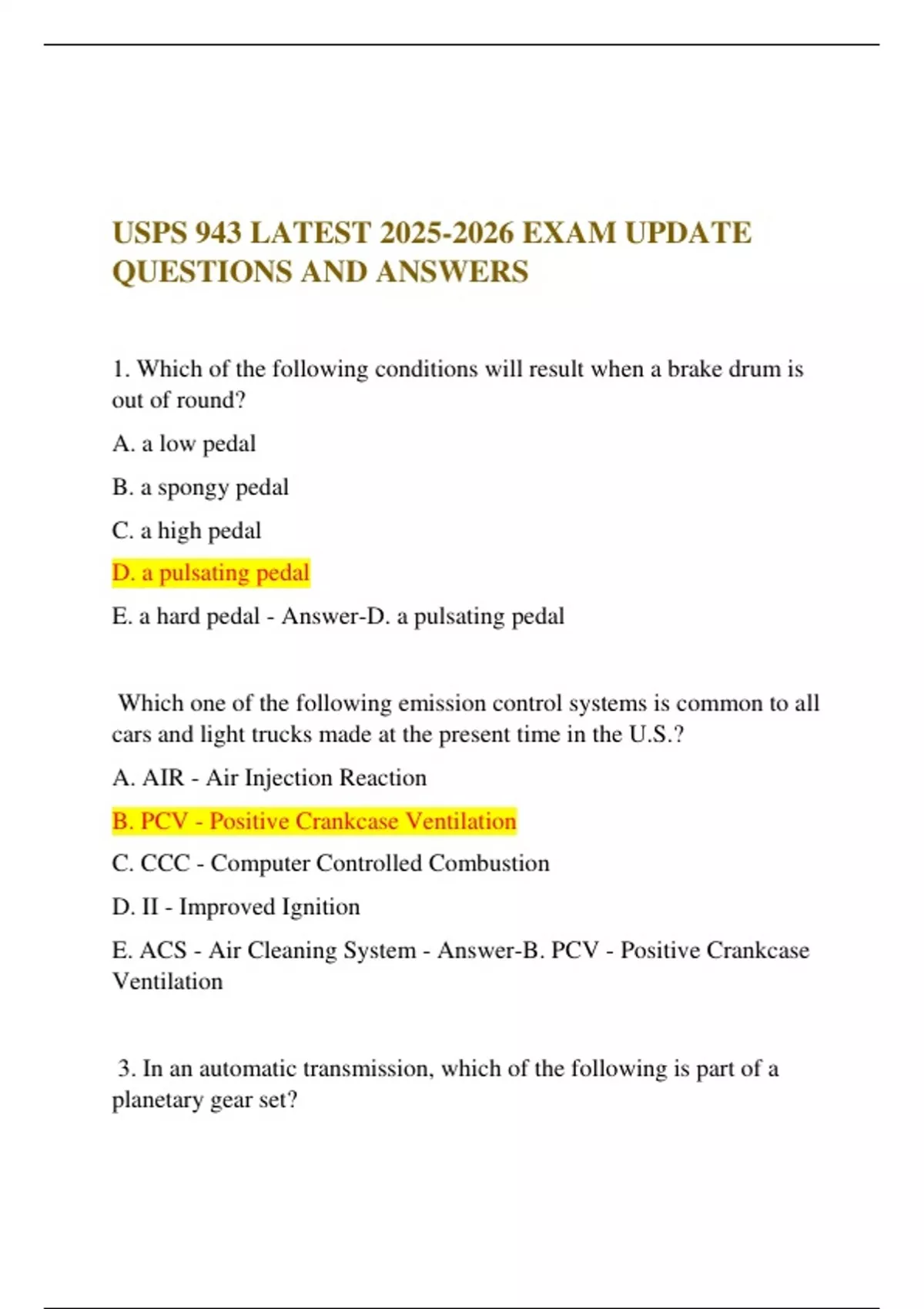 USPS 943 LATEST 2025-2026 EXAM UPDATE QUESTIONS AND ANSWERS

1. Which of the following conditions will result when a brake drum is out of round?

A. a low pedal

B. a spongy pedal

C. a high pedal

D. a pulsating pedal

E. a hard pedal - Answer-D. a pulsating pedal

Which one of the following emission control systems is common to all cars and light trucks made at the present time in the U.S.?

A. AIR - Air Injection Reaction

B. PCV - Positive Crankcase Ventilation

C. CCC - Computer Controlled Combustion

D. II - Improved Ignition

E. ACS - Air Cleaning System - Answer-B. PCV - Positive Crankcase Ventilation

3. In an automatic transmission, which of the following is part of a planetary gear set?